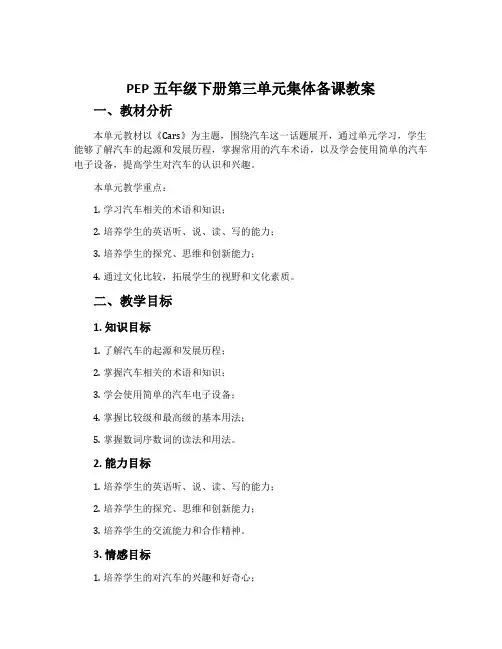 PEP 五年级下册第三单元集体备课教案

一、教材分析

本单元教材以《Cars》为主题，围绕汽车这一话题展开，通过单元学习，学生能够了解汽车的起源和发展历程，掌握常用的汽车术语，以及学会使用简单的汽车电子设备，提高学生对汽车的认识和兴趣。

本单元教学重点：

1. 学习汽车相关的术语和知识；

2. 培养学生的英语听、说、读、写的能力；

3. 培养学生的探究、思维和创新能力；

4. 通过文化比较，拓展学生的视野和文化素质。

二、教学目标

1. 知识目标

1. 了解汽车的起源和发展历程；

2. 掌握汽车相关的术语和知识；

3. 学会使用简单的汽车电子设备；

4. 掌握比较级和最高级的基本用法；

5. 掌握数词序数词的读法和用法。

2. 能力目标

1. 培养学生的英语听、说、读、写的能力；

2. 培养学生的探究、思维和创新能力；

3. 培养学生的交流能力和合作精神。

3. 情感目标

1. 培养学生的对汽车的兴趣和好奇心；